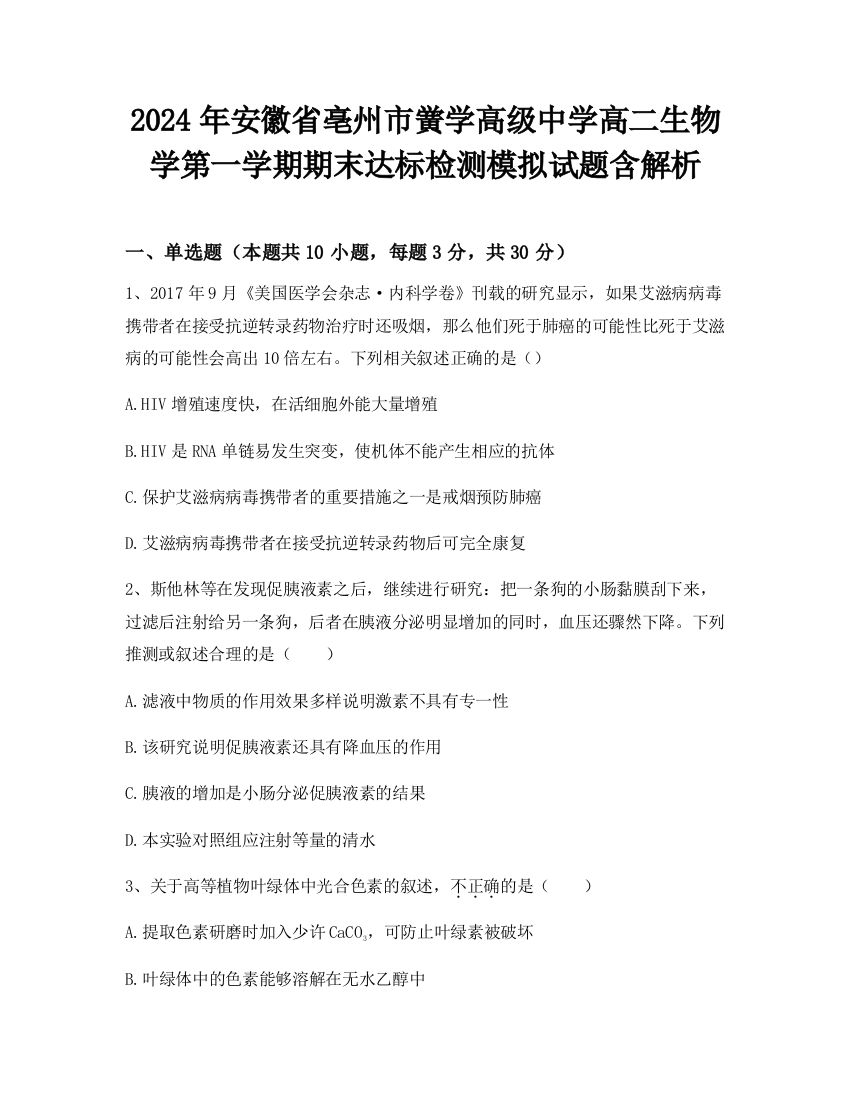 2024年安徽省亳州市黉学高级中学高二生物学第一学期期末达标检测模拟试题含解析

一、单选题（本题共10小题，每题3分，共30分）

1、2017年9月《美国医学会杂志·内科学卷》刊载的研究显示，如果艾滋病病毒携带者在接受抗逆转录药物治疗时还吸烟，那么他们死于肺癌的可能性比死于艾滋病的可能性会高出10倍左右。下列相关叙述正确的是（）

A.HIV增殖速度快，在活细胞外能大量增殖

B.HIV是RNA单链易发生突变，使机体不能产生相应的抗体

C.保护艾滋病病毒携带者的重要措施之一是戒烟预防肺癌

D.艾滋病病毒携带者在接受抗逆转录药物后可完全康复

2、斯他林等在发现促胰液素之后，继续进行研究：把一条狗的小肠黏膜刮下来，过滤后注射给另一条狗，后者在胰液分泌明显增加的同时，血压还骤然下降。下列推测或叙述合理的是（　　）

A.滤液中物质的作用效果多样说明激素不具有专一性

B.该研究说明促胰液素还具有降血压的作用

C.胰液的增加是小肠分泌促胰液素的结果

D.本实验对照组应注射等量的清水

3、关于高等植物叶绿体中光合色素的叙述，不正确的是（　　）

A.提取色素研磨时加入少许$CaCO_3$，可防止叶绿素被破坏

B.叶绿体中的色素能够溶解在无水乙醇中